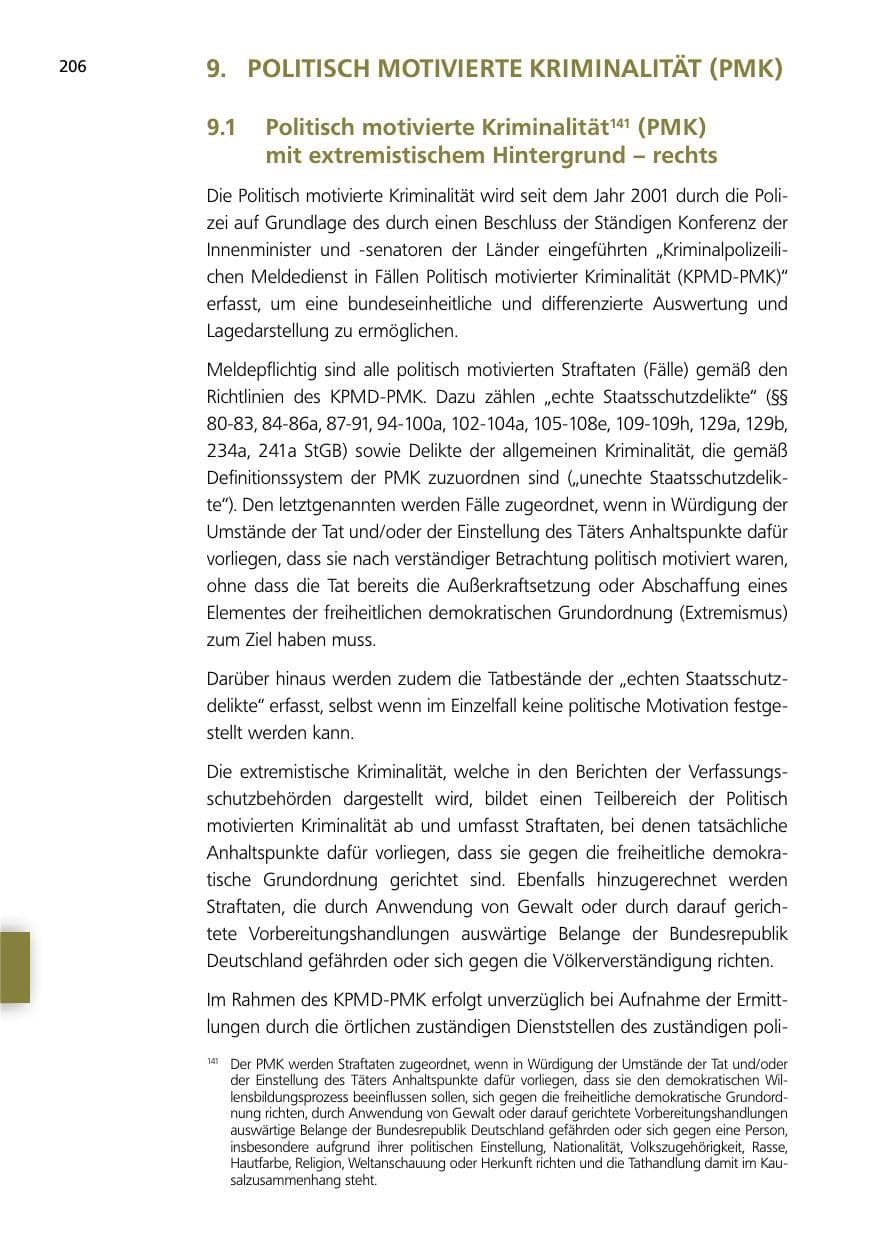 206

9. POLITISCH MOTIVIERTE KRIMINALITÄT (PMK)

9.1 Politisch motivierte Kriminalität$^{141}$ (PMK) mit extremistischem Hintergrund – rechts

Die Politisch motivierte Kriminalität wird seit dem Jahr 2001 durch die Polizei auf Grundlage des durch einen Beschluss der Ständigen Konferenz der Innenminister und -senatoren der Länder eingeführten „Kriminalpolizeilichen Meldedienst in Fällen Politisch motivierter Kriminalität (KPMD-PMK)" erfasst, um eine bundeseinheitliche und differenzierte Auswertung und Lagedarstellung zu ermöglichen.

Meldepflichtig sind alle politisch motivierten Straftaten (Fälle) gemäß den Richtlinien des KPMD-PMK. Dazu zählen „echte Staatsschutzdelikte" (§§ 80-83, 84-86a, 87-91, 94-100a, 102-104a, 105-108e, 109-109h, 129a, 129b, 234a, 241a StGB) sowie Delikte der allgemeinen Kriminalität, die gemäß Definitionssystem der PMK zuzuordnen sind („unechte Staatsschutzdelikte"). Den letztgenannten werden Fälle zugeordnet, wenn in Würdigung der Umstände der Tat und/oder der Einstellung des Täters Anhaltspunkte dafür vorliegen, dass sie nach verständiger Betrachtung politisch motiviert waren, ohne dass die Tat bereits die Außerkraftsetzung oder Abschaffung eines Elementes der freiheitlichen demokratischen Grundordnung (Extremismus) zum Ziel haben muss.

Darüber hinaus werden zudem die Tatbestände der „echten Staatsschutzdelikte" erfasst, selbst wenn im Einzelfall keine politische Motivation festgestellt werden kann.

Die extremistische Kriminalität, welche in den Berichten der Verfassungsschutzbehörden dargestellt wird, bildet einen Teilbereich der Politisch motivierten Kriminalität ab und umfasst Straftaten, bei denen tatsächliche Anhaltspunkte dafür vorliegen, dass sie gegen die freiheitliche demokratische Grundordnung gerichtet sind. Ebenfalls hinzugerechnet werden Straftaten, die durch Anwendung von Gewalt oder durch darauf gerichtete Vorbereitungshandlungen auswärtige Belange der Bundesrepublik Deutschland gefährden oder sich gegen die Völkerverständigung richten.

Im Rahmen des KPMD-PMK erfolgt unverzüglich bei Aufnahme der Ermittlungen durch die örtlichen zuständigen Dienststellen des zuständigen poli-

$^{141}$ Der PMK werden Straftaten zugeordnet, wenn in Würdigung der Umstände der Tat und/oder der Einstellung des Täters Anhaltspunkte dafür vorliegen, dass sie den demokratischen Willensbildungsprozess beeinflussen sollen, sich gegen die freiheitliche demokratische Grundordnung richten, durch Anwendung von Gewalt oder darauf gerichtete Vorbereitungshandlungen auswärtige Belange der Bundesrepublik Deutschland gefährden oder sich gegen eine Person, insbesondere aufgrund ihrer politischen Einstellung, Nationalität, Volkszugehörigkeit, Rasse, Hautfarbe, Religion, Weltanschauung oder Herkunft richten und die Tathandlung damit im Kausalzusammenhang steht.